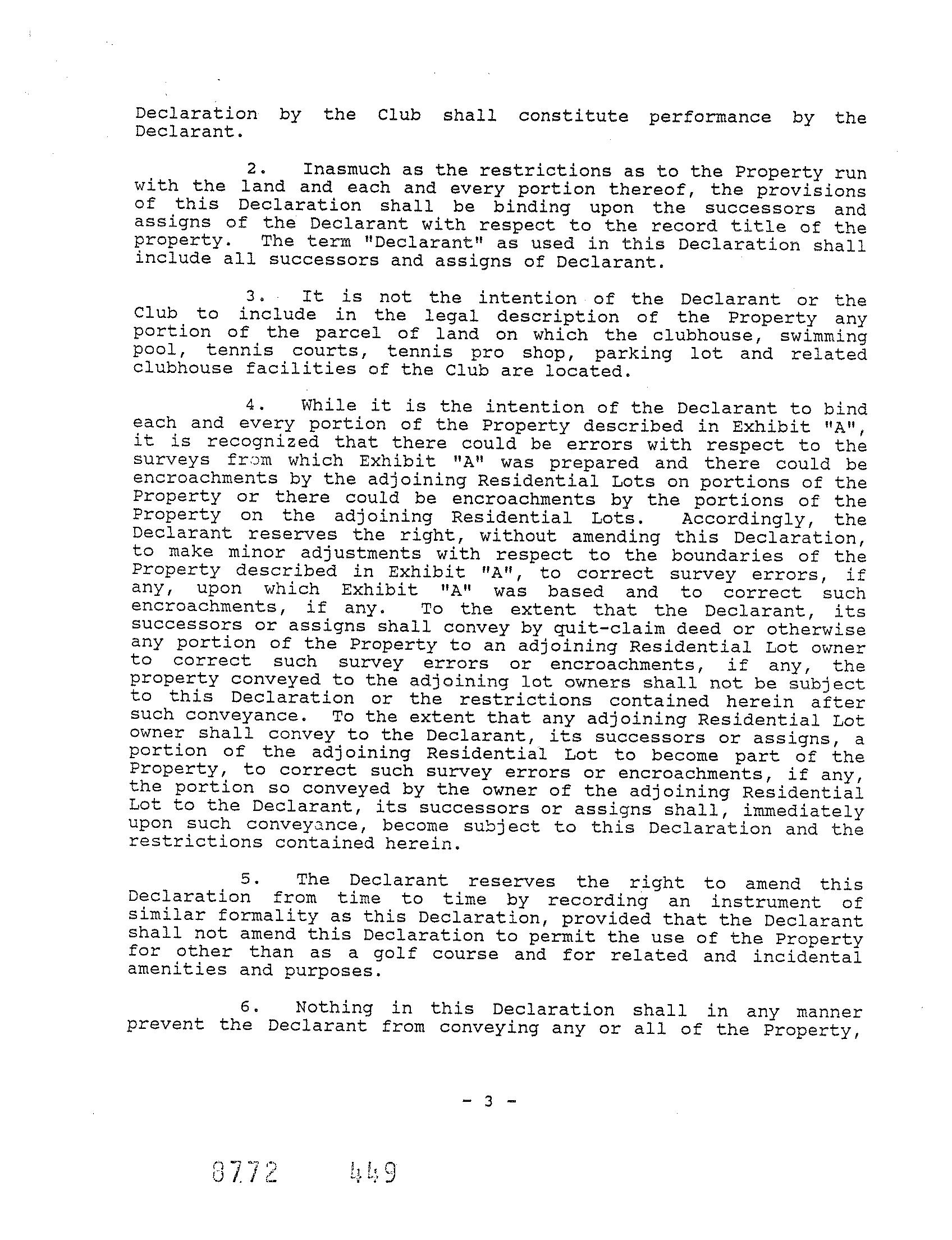 Declaration by the Club shall constitute performance by the Declarant.

2. Inasmuch as the restrictions as to the Property run with the land and each and every portion thereof, the provisions of this Declaration shall be binding upon the successors and assigns of the Declarant with respect to the record title of the property. The term "Declarant" as used in this Declaration shall include all successors and assigns of Declarant.

3. It is not the intention of the Declarant or the Club to include in the legal description of the Property any portion of the parcel of land on which the clubhouse, swimming pool, tennis courts, tennis pro shop, parking lot and related clubhouse facilities of the Club are located.

4. While it is the intention of the Declarant to bind each and every portion of the Property described in Exhibit "A", it is recognized that there could be errors with respect to the surveys from which Exhibit "A" was prepared and there could be encroachments by the adjoining Residential Lots on portions of the Property or there could be encroachments by the portions of the Property on the adjoining Residential Lots. Accordingly, the Declarant reserves the right, without amending this Declaration, to make minor adjustments with respect to the boundaries of the Property described in Exhibit "A", to correct survey errors, if any, upon which Exhibit "A" was based and to correct such encroachments, if any. To the extent that the Declarant, its successors or assigns shall convey by quit-claim deed or otherwise any portion of the Property to an adjoining Residential Lot owner to correct such survey errors or encroachments, if any, the property conveyed to the adjoining lot owners shall not be subject to this Declaration or the restrictions contained herein after such conveyance. To the extent that any adjoining Residential Lot owner shall convey to the Declarant, its successors or assigns, a portion of the adjoining Residential Lot to become part of the Property, to correct such survey errors or encroachments, if any, the portion so conveyed by the owner of the adjoining Residential Lot to the Declarant, its successors or assigns shall, immediately upon such conveyance, become subject to this Declaration and the restrictions contained herein.

5. The Declarant reserves the right to amend this Declaration from time to time by recording an instrument of similar formality as this Declaration, provided that the Declarant shall not amend this Declaration to permit the use of the Property for other than as a golf course and for related and incidental amenities and purposes.

6. Nothing in this Declaration shall in any manner prevent the Declarant from conveying any or all of the Property,

- 3 -

8772 449